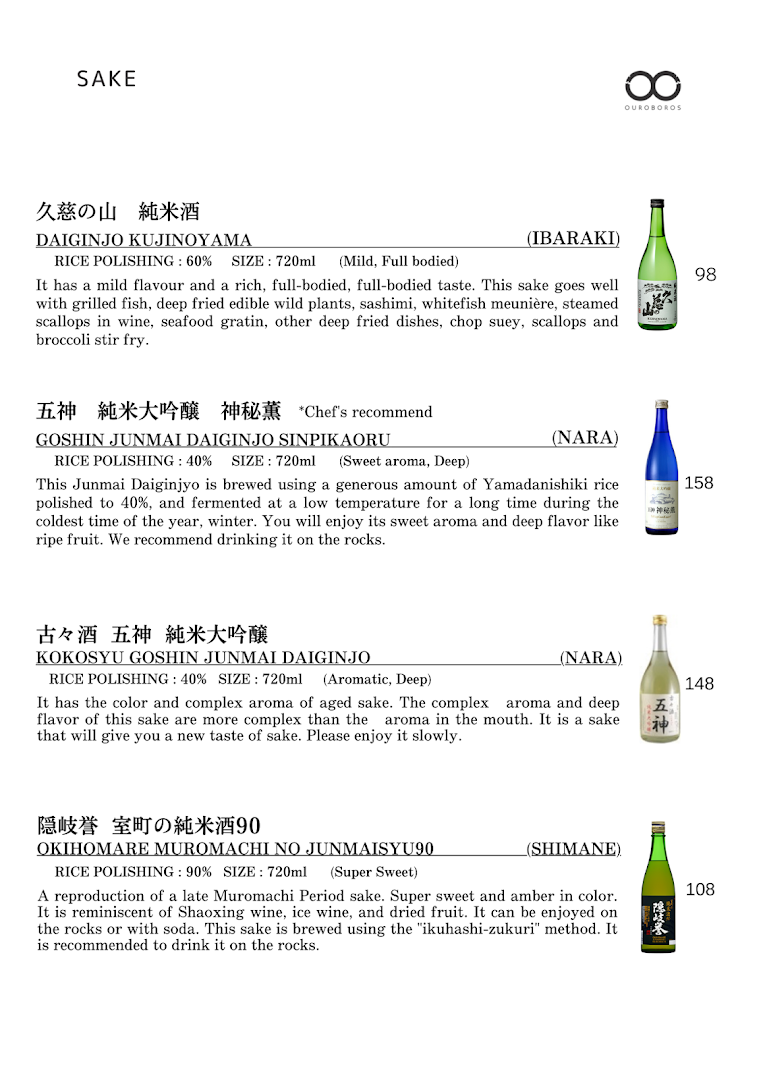 SAKE

OUROBOROS

久慈の山　純米酒
DAIGINJO KUJINOYAMA (IBARAKI)
RICE POLISHING : 60%　SIZE : 720ml　(Mild, Full bodied)
It has a mild flavour and a rich, full-bodied, full-bodied taste. This sake goes well with grilled fish, deep fried edible wild plants, sashimi, whitefish meunière, steamed scallops in wine, seafood gratin, other deep fried dishes, chop suey, scallops and broccoli stir fry.

98

五神　純米大吟醸　神秘薫　*Chef's recommend
GOSHIN JUNMAI DAIGINJO SINPIKAORU (NARA)
RICE POLISHING : 40%　SIZE : 720ml　(Sweet aroma, Deep)
This Junmai Daiginjyo is brewed using a generous amount of Yamadanishiki rice polished to 40%, and fermented at a low temperature for a long time during the coldest time of the year, winter. You will enjoy its sweet aroma and deep flavor like ripe fruit. We recommend drinking it on the rocks.

158

古々酒　五神　純米大吟醸
KOKOSYU GOSHIN JUNMAI DAIGINJO (NARA)
RICE POLISHING : 40%　SIZE : 720ml　(Aromatic, Deep)
It has the color and complex aroma of aged sake. The complex aroma and deep flavor of this sake are more complex than the aroma in the mouth. It is a sake that will give you a new taste of sake. Please enjoy it slowly.

148

隠岐誉　室町の純米酒90
OKIHOMARE MUROMACHI NO JUNMAISYU90 (SHIMANE)
RICE POLISHING : 90%　SIZE : 720ml　(Super Sweet)
A reproduction of a late Muromachi Period sake. Super sweet and amber in color. It is reminiscent of Shaoxing wine, ice wine, and dried fruit. It can be enjoyed on the rocks or with soda. This sake is brewed using the "ikuhashi-zukuri" method. It is recommended to drink it on the rocks.

108